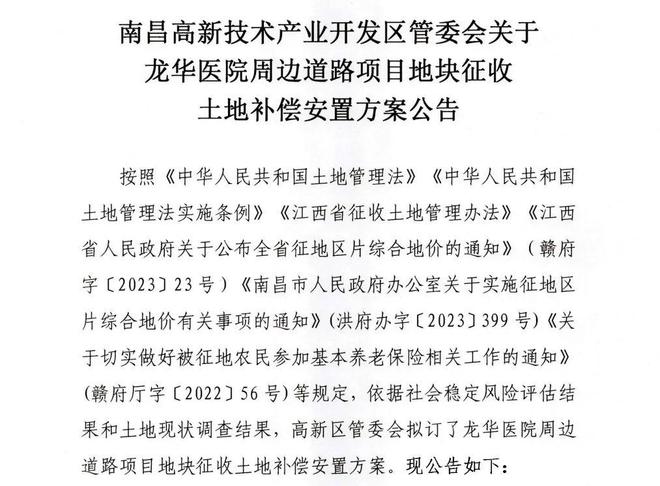 南昌高新技术产业开发区管委会关于
龙华医院周边道路项目地块征收
土地补偿安置方案公告

按照《中华人民共和国土地管理法》《中华人民共和国土地管理法实施条例》《江西省征收土地管理办法》《江西省人民政府关于公布全省征地区片综合地价的通知》（赣府字〔2023〕23号）《南昌市人民政府办公室关于实施征地区片综合地价有关事项的通知》(洪府办字〔2023〕399号)《关于切实做好被征地农民参加基本养老保险相关工作的通知》(赣府厅字〔2022〕56号)等规定，依据社会稳定风险评估结果和土地现状调查结果，高新区管委会拟订了龙华医院周边道路项目地块征收土地补偿安置方案。现公告如下：